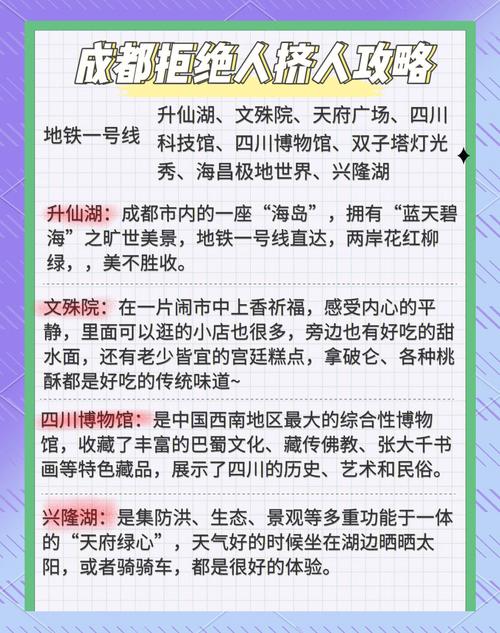 成都拒绝人挤人攻略

地铁一号线 升仙湖、文殊院、天府广场、四川科技馆、四川博物馆、双子塔灯光秀、海昌极地世界、兴隆湖

升仙湖：成都市内的一座“海岛”，拥有“蓝天碧海”之旷世美景，地铁一号线直达，两岸花红柳绿，，美不胜收。

文殊院：在一片闹市中上香祈福，感受内心的平静，里面可以逛的小店也很多，旁边也有好吃的甜水面，还有老少皆宜的宫廷糕点，拿破仑、各种桃酥都是好吃的传统味道~

四川博物馆：是中国西南地区最大的综合性博物馆，收藏了丰富的巴蜀文化、藏传佛教、张大千书画等特色藏品，展示了四川的历史、艺术和民俗。

兴隆湖：是集防洪、生态、景观等多重功能于一体的“天府绿心”，天气好的时候坐在湖边晒晒太阳，或者骑骑车，都是很好的体验。